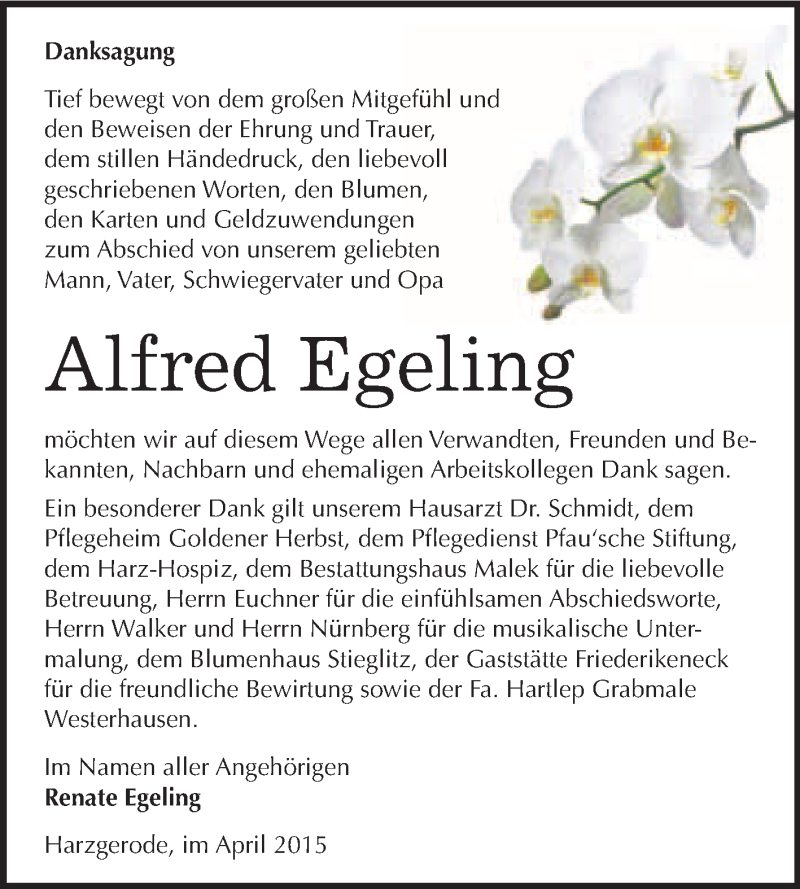 Danksagung

Tief bewegt von dem großen Mitgefühl und den Beweisen der Ehrung und Trauer, dem stillen Händedruck, den liebevoll geschriebenen Worten, den Blumen, den Karten und Geldzuwendungen zum Abschied von unserem geliebten Mann, Vater, Schwiegervater und Opa

Alfred Egeling

möchten wir auf diesem Wege allen Verwandten, Freunden und Bekannten, Nachbarn und ehemaligen Arbeitskollegen Dank sagen.

Ein besonderer Dank gilt unserem Hausarzt Dr. Schmidt, dem Pflegeheim Goldener Herbst, dem Pflegedienst Pfau'sche Stiftung, dem Harz-Hospiz, dem Bestattungshaus Malek für die liebevolle Betreuung, Herrn Euchner für die einfühlsamen Abschiedsworte, Herrn Walker und Herrn Nürnberg für die musikalische Untermalung, dem Blumenhaus Stieglitz, der Gaststätte Friederikeneck für die freundliche Bewirtung sowie der Fa. Hartlep Grabmale Westerhausen.

Im Namen aller Angehörigen
Renate Egeling

Harzgerode, im April 2015